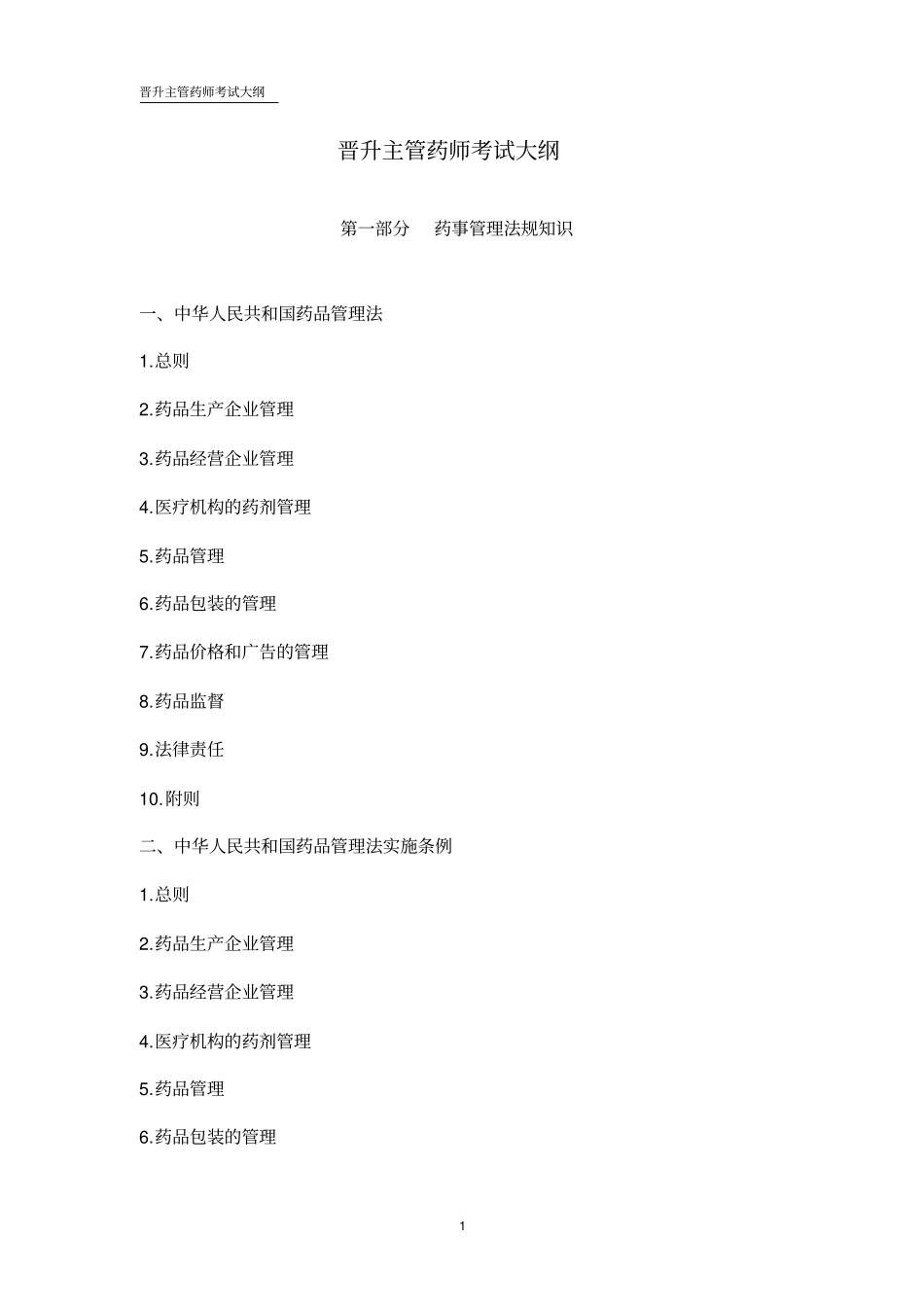 晋升主管药师考试大纲

晋升主管药师考试大纲

第一部分　药事管理法规知识

一、中华人民共和国药品管理法

1.总则

2.药品生产企业管理

3.药品经营企业管理

4.医疗机构的药剂管理

5.药品管理

6.药品包装的管理

7.药品价格和广告的管理

8.药品监督

9.法律责任

10.附则

二、中华人民共和国药品管理法实施条例

1.总则

2.药品生产企业管理

3.药品经营企业管理

4.医疗机构的药剂管理

5.药品管理

6.药品包装的管理

1